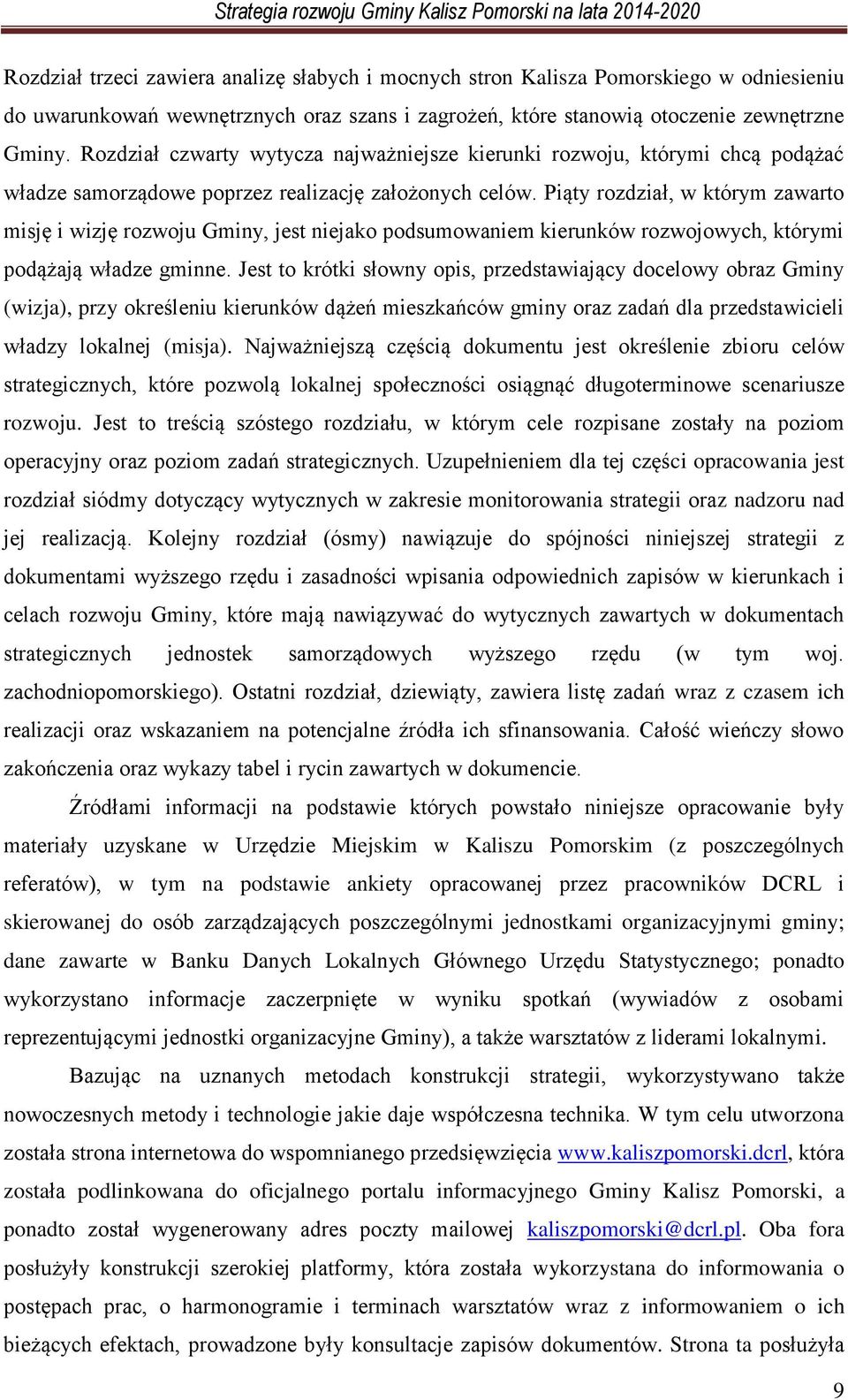 Strategia rozwoju Gminy Kalisz Pomorski na lata 2014-2020

Rozdział trzeci zawiera analizę słabych i mocnych stron Kalisza Pomorskiego w odniesieniu do uwarunkowań wewnętrznych oraz szans i zagrożeń, które stanowią otoczenie zewnętrzne Gminy. Rozdział czwarty wytycza najważniejsze kierunki rozwoju, którymi chcą podążać władze samorządowe poprzez realizację założonych celów. Piąty rozdział, w którym zawarto misję i wizję rozwoju Gminy, jest niejako podsumowaniem kierunków rozwojowych, którymi podążają władze gminne. Jest to krótki słowny opis, przedstawiający docelowy obraz Gminy (wizja), przy określeniu kierunków dążeń mieszkańców gminy oraz zadań dla przedstawicieli władzy lokalnej (misja). Najważniejszą częścią dokumentu jest określenie zbioru celów strategicznych, które pozwolą lokalnej społeczności osiągnąć długoterminowe scenariusze rozwoju. Jest to treścią szóstego rozdziału, w którym cele rozpisane zostały na poziom operacyjny oraz poziom zadań strategicznych. Uzupełnieniem dla tej części opracowania jest rozdział siódmy dotyczący wytycznych w zakresie monitorowania strategii oraz nadzoru nad jej realizacją. Kolejny rozdział (ósmy) nawiązuje do spójności niniejszej strategii z dokumentami wyższego rzędu i zasadności wpisania odpowiednich zapisów w kierunkach i celach rozwoju Gminy, które mają nawiązywać do wytycznych zawartych w dokumentach strategicznych jednostek samorządowych wyższego rzędu (w tym woj. zachodniopomorskiego). Ostatni rozdział, dziewiąty, zawiera listę zadań wraz z czasem ich realizacji oraz wskazaniem na potencjalne źródła ich sfinansowania. Całość wieńczy słowo zakończenia oraz wykazy tabel i rycin zawartych w dokumencie.

Źródłami informacji na podstawie których powstało niniejsze opracowanie były materiały uzyskane w Urzędzie Miejskim w Kaliszu Pomorskim (z poszczególnych referatów), w tym na podstawie ankiety opracowanej przez pracowników DCRL i skierowanej do osób zarządzających poszczególnymi jednostkami organizacyjnymi gminy; dane zawarte w Banku Danych Lokalnych Głównego Urzędu Statystycznego; ponadto wykorzystano informacje zaczerpnięte w wyniku spotkań (wywiadów z osobami reprezentującymi jednostki organizacyjne Gminy), a także warsztatów z liderami lokalnymi.

Bazując na uznanych metodach konstrukcji strategii, wykorzystywano także nowoczesnych metody i technologie jakie daje współczesna technika. W tym celu utworzona została strona internetowa do wspomnianego przedsięwzięcia www.kaliszpomorski.dcrl, która została podlinkowana do oficjalnego portalu informacyjnego Gminy Kalisz Pomorski, a ponadto został wygenerowany adres poczty mailowej kaliszpomorski@dcrl.pl. Oba fora posłużyły konstrukcji szerokiej platformy, która została wykorzystana do informowania o postępach prac, o harmonogramie i terminach warsztatów wraz z informowaniem o ich bieżących efektach, prowadzone były konsultacje zapisów dokumentów. Strona ta posłużyła

9